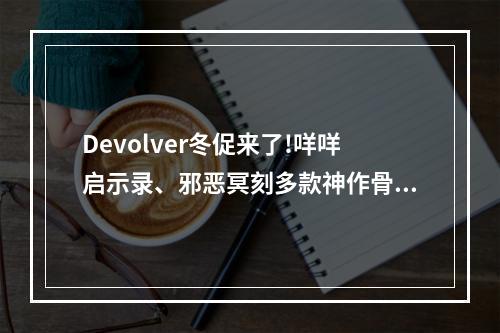 Devolver冬促来了!咩咩启示录、邪恶冥刻多款神作骨...